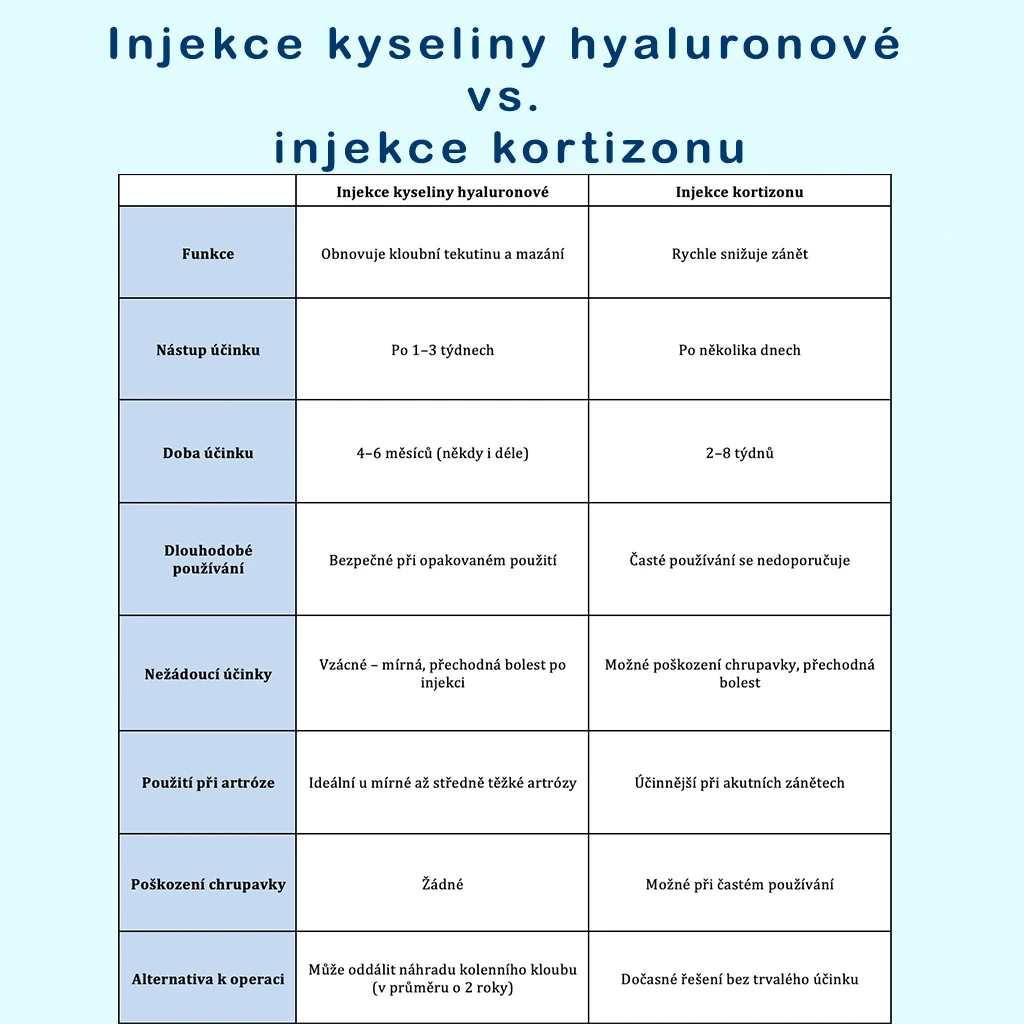 Injekce kyseliny hyaluronové
vs.
injekce kortizonu

| | Injekce kyseliny hyaluronové | Injekce kortizonu |
|---|---|---|
| Funkce | Obnovuje kloubní tekutinu a mazání | Rychle snižuje zánět |
| Nástup účinku | Po 1–3 týdnech | Po několika dnech |
| Doba účinku | 4–6 měsíců (někdy i déle) | 2–8 týdnů |
| Dlouhodobé používání | Bezpečné při opakovaném použití | Časté používání se nedoporučuje |
| Nežádoucí účinky | Vzácné – mírná, přechodná bolest po injekci | Možné poškození chrupavky, přechodná bolest |
| Použití při artróze | Ideální u mírné až středně těžké artrózy | Účinnější při akutních zánětech |
| Poškození chrupavky | Žádné | Možné při častém používání |
| Alternativa k operaci | Může oddálit náhradu kolenního kloubu (v průměru o 2 roky) | Dočasné řešení bez trvalého účinku |